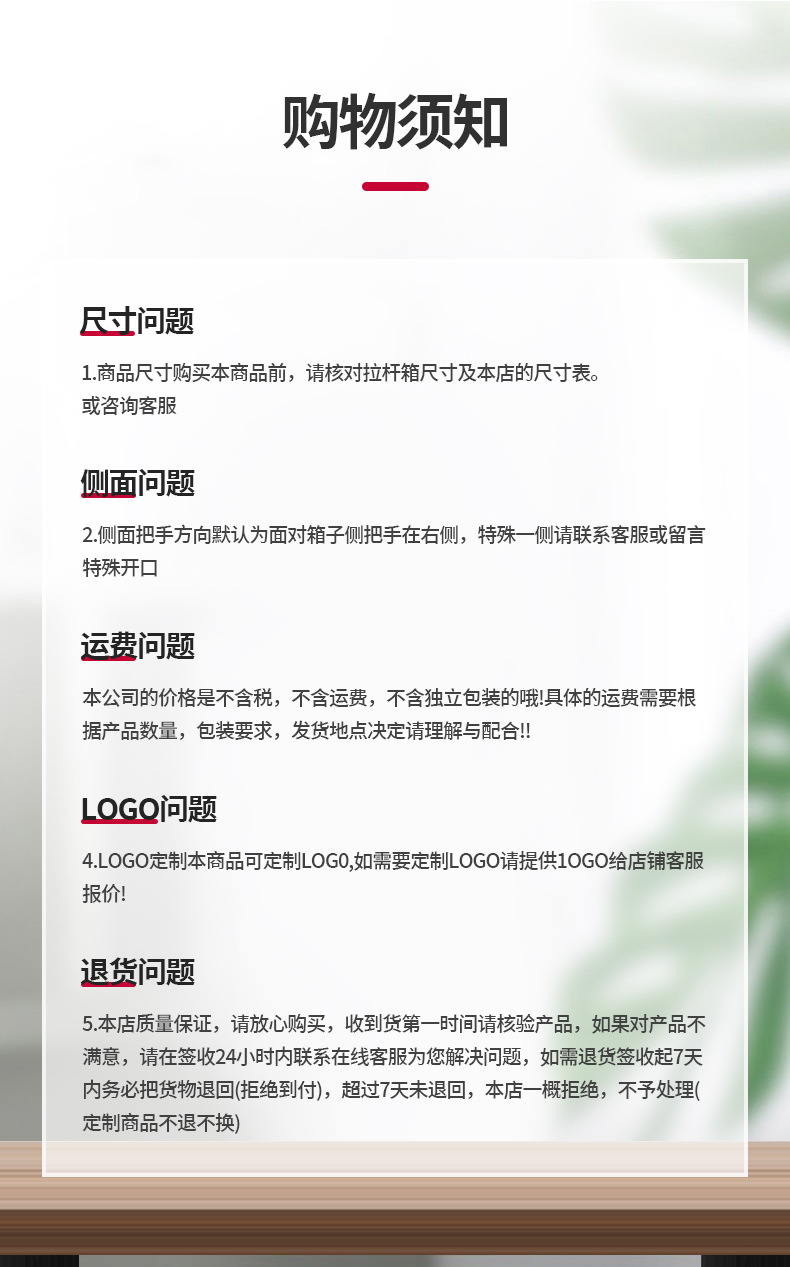 购物须知

尺寸问题

1.商品尺寸购买本商品前，请核对拉杆箱尺寸及本店的尺寸表。
或咨询客服

侧面问题

2.侧面把手方向默认为面对箱子侧把手在右侧，特殊一侧请联系客服或留言特殊开口

运费问题

本公司的价格是不含税，不含运费，不含独立包装的哦!具体的运费需要根据产品数量，包装要求，发货地点决定请理解与配合!!

LOGO问题

4.LOGO定制本商品可定制LOG0,如需要定制LOGO请提供1OGO给店铺客服报价!

退货问题

5.本店质量保证，请放心购买，收到货第一时间请核验产品，如果对产品不满意，请在签收24小时内联系在线客服为您解决问题，如需退货签收起7天内务必把货物退回(拒绝到付)，超过7天未退回，本店一概拒绝，不予处理(定制商品不退不换)